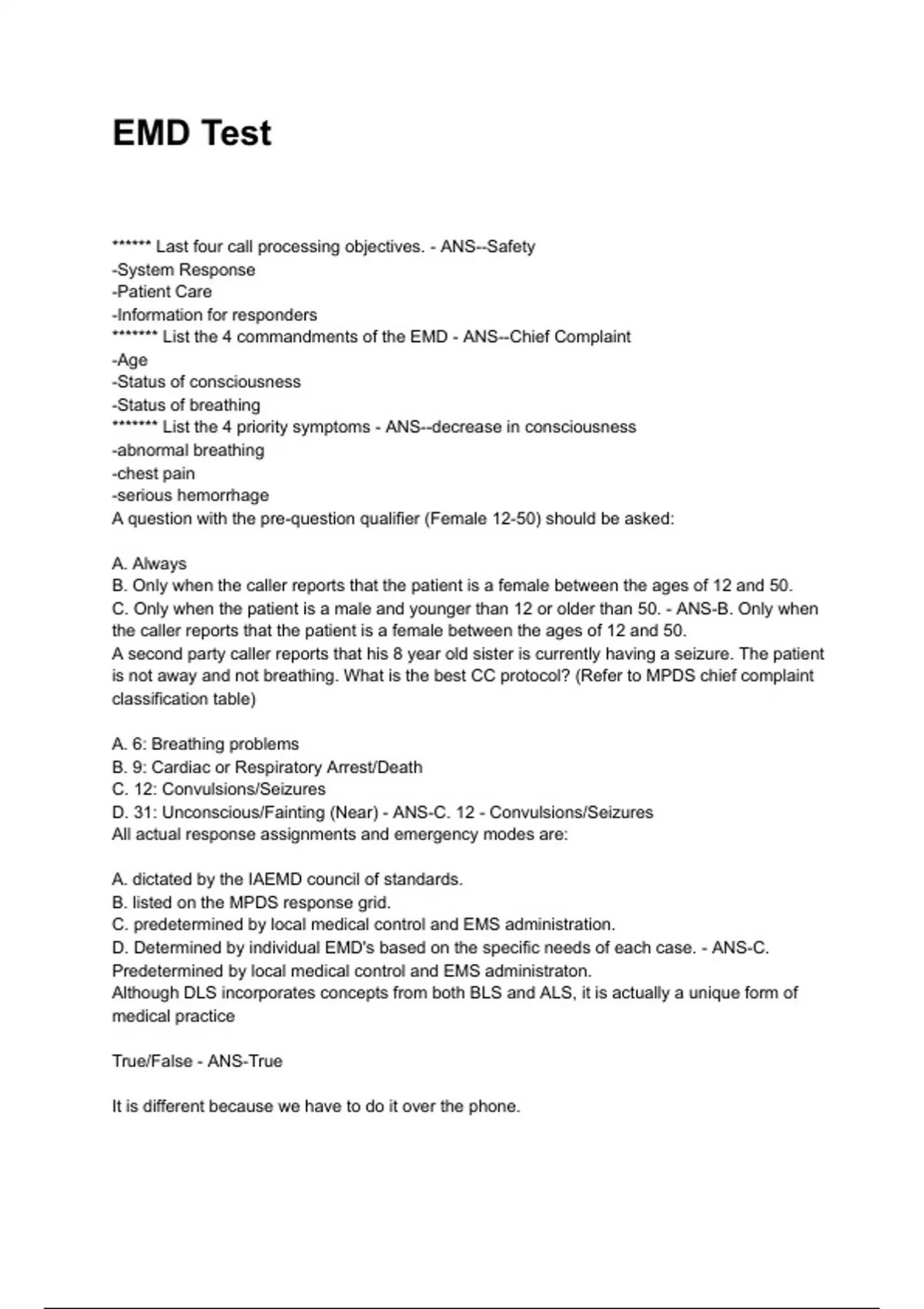 EMD Test

****** Last four call processing objectives. - ANS--Safety
-System Response
-Patient Care
-Information for responders
******* List the 4 commandments of the EMD - ANS--Chief Complaint
-Age
-Status of consciousness
-Status of breathing
******* List the 4 priority symptoms - ANS--decrease in consciousness
-abnormal breathing
-chest pain
-serious hemorrhage
A question with the pre-question qualifier (Female 12-50) should be asked:

A. Always
B. Only when the caller reports that the patient is a female between the ages of 12 and 50.
C. Only when the patient is a male and younger than 12 or older than 50. - ANS-B. Only when the caller reports that the patient is a female between the ages of 12 and 50.
A second party caller reports that his 8 year old sister is currently having a seizure. The patient is not away and not breathing. What is the best CC protocol? (Refer to MPDS chief complaint classification table)

A. 6: Breathing problems
B. 9: Cardiac or Respiratory Arrest/Death
C. 12: Convulsions/Seizures
D. 31: Unconscious/Fainting (Near) - ANS-C. 12 - Convulsions/Seizures
All actual response assignments and emergency modes are:

A. dictated by the IAEMD council of standards.
B. listed on the MPDS response grid.
C. predetermined by local medical control and EMS administration.
D. Determined by individual EMD's based on the specific needs of each case. - ANS-C. Predetermined by local medical control and EMS administraton.
Although DLS incorporates concepts from both BLS and ALS, it is actually a unique form of medical practice

True/False - ANS-True

It is different because we have to do it over the phone.